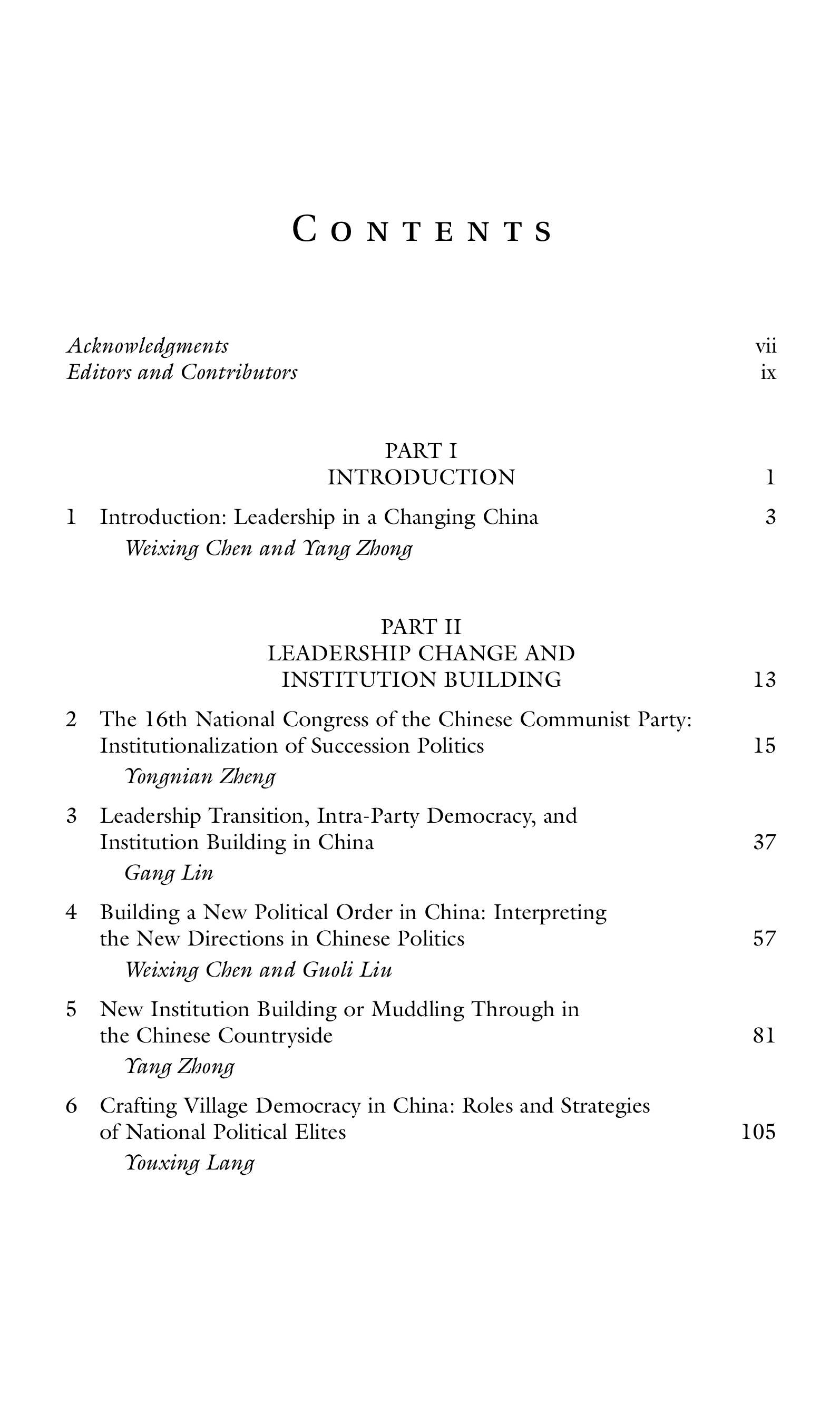 CONTENTS

Acknowledgments vii
Editors and Contributors ix

PART I
INTRODUCTION 1

1 Introduction: Leadership in a Changing China 3
Weixing Chen and Yang Zhong

PART II
LEADERSHIP CHANGE AND
INSTITUTION BUILDING 13

2 The 16th National Congress of the Chinese Communist Party: Institutionalization of Succession Politics 15
Yongnian Zheng

3 Leadership Transition, Intra-Party Democracy, and Institution Building in China 37
Gang Lin

4 Building a New Political Order in China: Interpreting the New Directions in Chinese Politics 57
Weixing Chen and Guoli Liu

5 New Institution Building or Muddling Through in the Chinese Countryside 81
Yang Zhong

6 Crafting Village Democracy in China: Roles and Strategies of National Political Elites 105
Youxing Lang